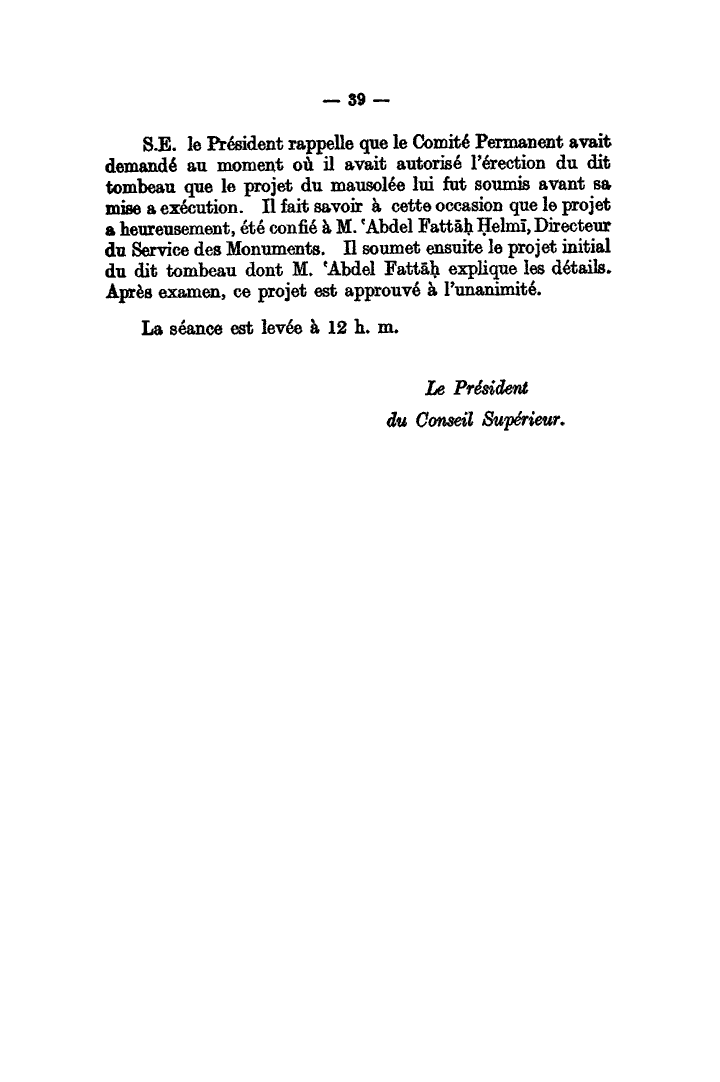 — 39 —

S.E. le Président rappelle que le Comité Permanent avait demandé au moment où il avait autorisé l'érection du dit tombeau que le projet du mausolée lui fut soumis avant sa mise a exécution. Il fait savoir à cette occasion que le projet a heureusement, été confié à M. ʿAbdel Fattāḥ Ḥelmī, Directeur du Service des Monuments. Il soumet ensuite le projet initial du dit tombeau dont M. ʿAbdel Fattāḥ explique les détails. Après examen, ce projet est approuvé à l'unanimité.

La séance est levée à 12 h. m.

Le Président
du Conseil Supérieur.